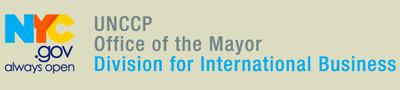 NYC
.gov
always open

UNCCP
Office of the Mayor
Division for International Business